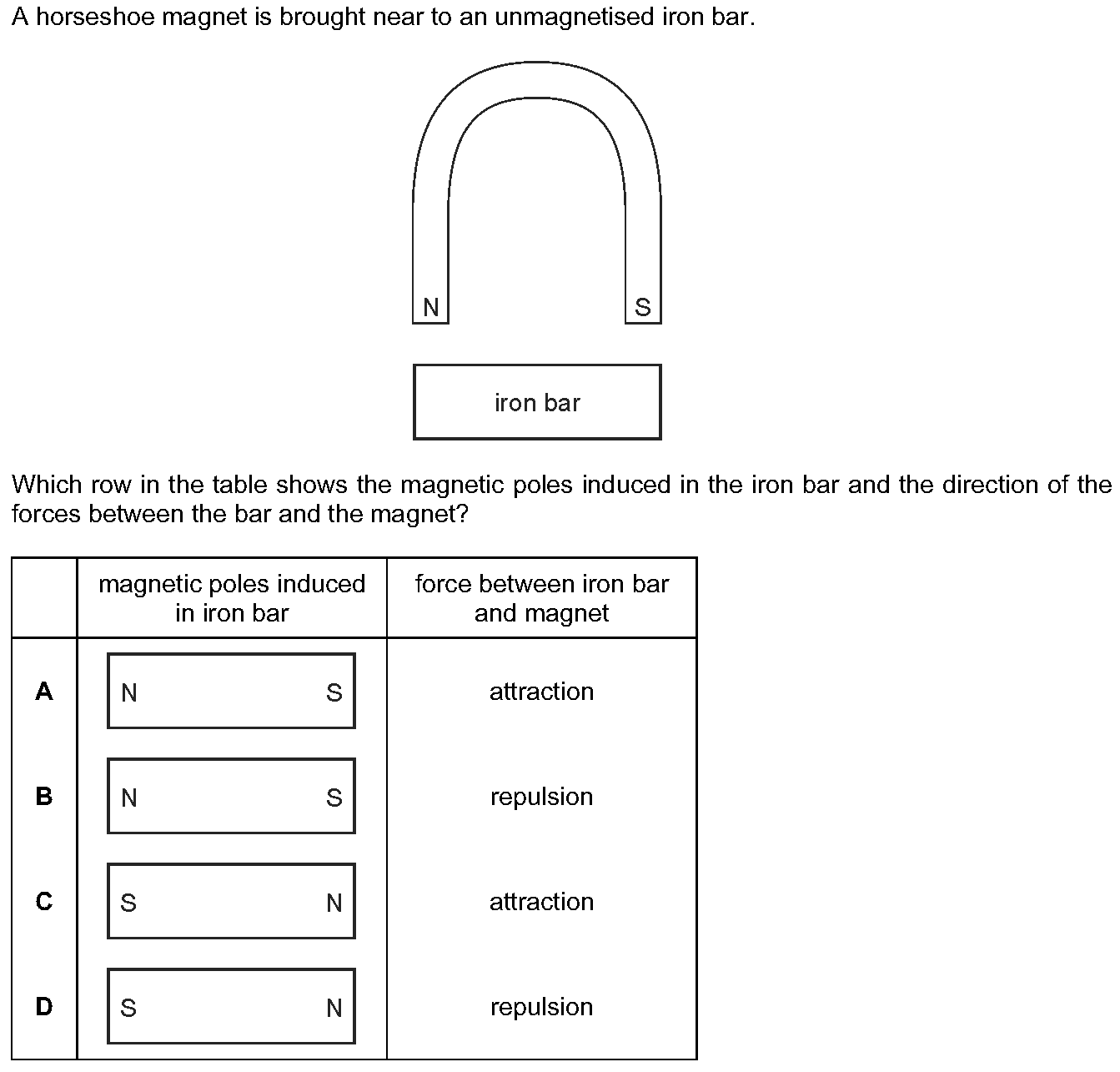 A horseshoe magnet is brought near to an unmagnetised iron bar.

N

S

iron bar

Which row in the table shows the magnetic poles induced in the iron bar and the direction of the forces between the bar and the magnet?

| | magnetic poles induced in iron bar | force between iron bar and magnet |
|---|---|---|
| **A** | N S | attraction |
| **B** | N S | repulsion |
| **C** | S N | attraction |
| **D** | S N | repulsion |